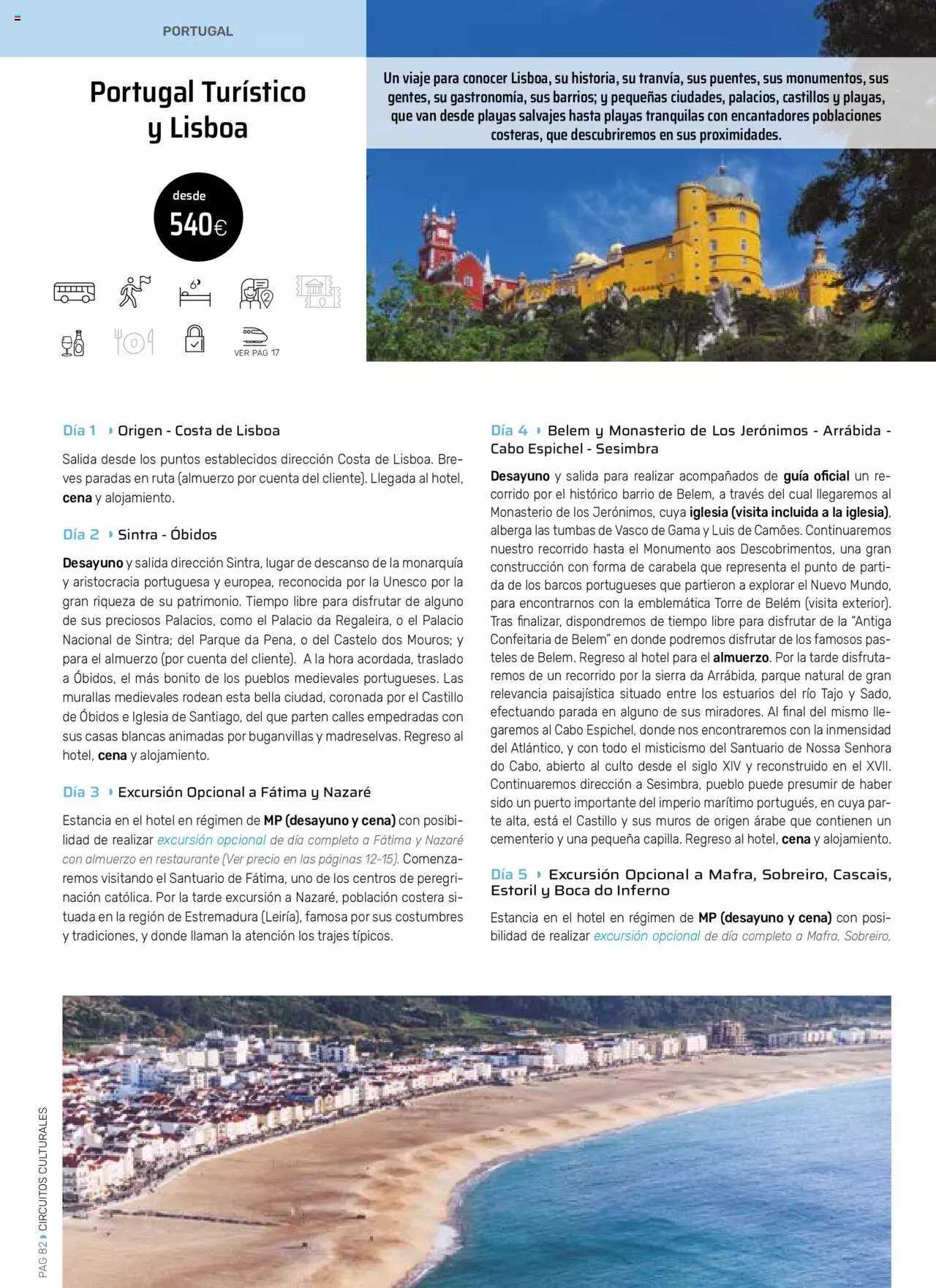 PORTUGAL

Portugal Turístico y Lisboa

Un viaje para conocer Lisboa, su historia, su tranvía, sus puentes, sus monumentos, sus gentes, su gastronomía, sus barrios; y pequeñas ciudades, palacios, castillos y playas, que van desde playas salvajes hasta playas tranquilas con encantadores poblaciones costeras, que descubriremos en sus proximidades.

desde
540€

VER PAG 17

Día 1 Origen - Costa de Lisboa

Salida desde los puntos establecidos dirección Costa de Lisboa. Breves paradas en ruta (almuerzo por cuenta del cliente). Llegada al hotel, cena y alojamiento.

Día 2 Sintra - Óbidos

Desayuno y salida dirección Sintra, lugar de descanso de la monarquía y aristocracia portuguesa y europea, reconocida por la Unesco por la gran riqueza de su patrimonio. Tiempo libre para disfrutar de alguno de sus preciosos Palacios, como el Palacio da Regaleira, o el Palacio Nacional de Sintra; del Parque da Pena, o del Castelo dos Mouros; y para el almuerzo (por cuenta del cliente). A la hora acordada, traslado a Óbidos, el más bonito de los pueblos medievales portugueses. Las murallas medievales rodean esta bella ciudad, coronada por el Castillo de Óbidos e Iglesia de Santiago, del que parten calles empedradas con sus casas blancas animadas por buganvillas y madreselvas. Regreso al hotel, cena y alojamiento.

Día 3 Excursión Opcional a Fátima y Nazaré

Estancia en el hotel en régimen de MP (desayuno y cena) con posibilidad de realizar excursión opcional de día completo a Fátima y Nazaré con almuerzo en restaurante (Ver precio en las páginas 12-15). Comenzaremos visitando el Santuario de Fátima, uno de los centros de peregrinación católica. Por la tarde excursión a Nazaré, población costera situada en la región de Estremadura (Leiría), famosa por sus costumbres y tradiciones, y donde llaman la atención los trajes típicos.

Día 4 Belem y Monasterio de Los Jerónimos - Arrábida - Cabo Espichel - Sesimbra

Desayuno y salida para realizar acompañados de guía oficial un recorrido por el histórico barrio de Belem, a través del cual llegaremos al Monasterio de los Jerónimos, cuya iglesia (visita incluida a la iglesia), alberga las tumbas de Vasco de Gama y Luis de Camões. Continuaremos nuestro recorrido hasta el Monumento aos Descobrimentos, una gran construcción con forma de carabela que representa el punto de partida de los barcos portugueses que partieron a explorar el Nuevo Mundo, para encontrarnos con la emblemática Torre de Belém (visita exterior). Tras finalizar, dispondremos de tiempo libre para disfrutar de la "Antiga Confeitaria de Belem" en donde podremos disfrutar de los famosos pasteles de Belem. Regreso al hotel para el almuerzo. Por la tarde disfrutaremos de un recorrido por la sierra da Arrábida, parque natural de gran relevancia paisajística situado entre los estuarios del río Tajo y Sado, efectuando parada en alguno de sus miradores. Al final del mismo llegaremos al Cabo Espichel, donde nos encontraremos con la inmensidad del Atlántico, y con todo el misticismo del Santuario de Nossa Senhora do Cabo, abierto al culto desde el siglo XIV y reconstruido en el XVII. Continuaremos dirección a Sesimbra, pueblo puede presumir de haber sido un puerto importante del imperio marítimo portugués, en cuya parte alta, está el Castillo y sus muros de origen árabe que contienen un cementerio y una pequeña capilla. Regreso al hotel, cena y alojamiento.

Día 5 Excursión Opcional a Mafra, Sobreiro, Cascais, Estoril y Boca do Inferno

Estancia en el hotel en régimen de MP (desayuno y cena) con posibilidad de realizar excursión opcional de día completo a Mafra, Sobreiro,

PAG 82 CIRCUITOS CULTURALES